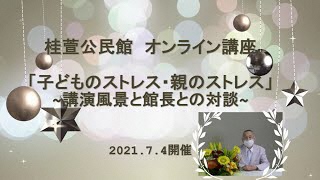 桂萱公民館　オンライン講座

「子どものストレス・親のストレス」
~講演風景と館長との対談~

2021.7.4開催